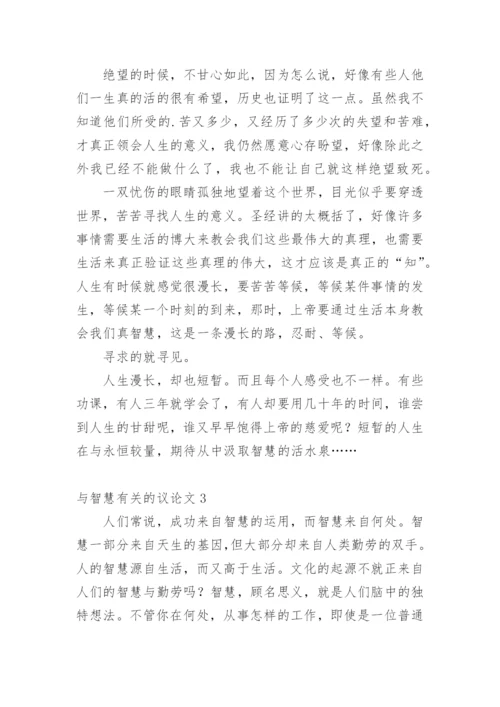 绝望的时候，不甘心如此，因为怎么说，好像有些人他们一生真的活的很有希望，历史也证明了这一点。虽然我不知道他们所受的.苦又多少，又经历了多少次的失望和苦难，才真正领会人生的意义，我仍然愿意心存盼望，好像除此之外我已经不能做什么了，我也不能让自己就这样绝望致死。

一双忧伤的眼睛孤独地望着这个世界，目光似乎要穿透世界，苦苦寻找人生的意义。圣经讲的太概括了，好像许多事情需要生活的博大来教会我们这些最伟大的真理，也需要生活来真正验证这些真理的伟大，这才应该是真正的“知”。人生有时候就感觉很漫长，要苦苦等候，等候某件事情的发生，等候某一个时刻的到来，那时，上帝要通过生活本身教会我们真智慧，这是一条漫长的路，忍耐、等候。

寻求的就寻见。

人生漫长，却也短暂。而且每个人感受也不一样。有些功课，有人三年就学会了，有人却要用几十年的时间，谁尝到人生的甘甜呢，谁又早早饱得上帝的慈爱呢？短暂的人生在与永恒较量，期待从中汲取智慧的活水泉……

与智慧有关的议论文 3

人们常说，成功来自智慧的运用，而智慧来自何处。智慧一部分来自天生的基因，但大部分却来自人类勤劳的双手。人的智慧源自生活，而又高于生活。文化的起源不就正来自人们的智慧与勤劳吗？智慧，顾名思义，就是人们脑中的独特想法。不管你在何处，从事怎样的工作，即使是一位普通